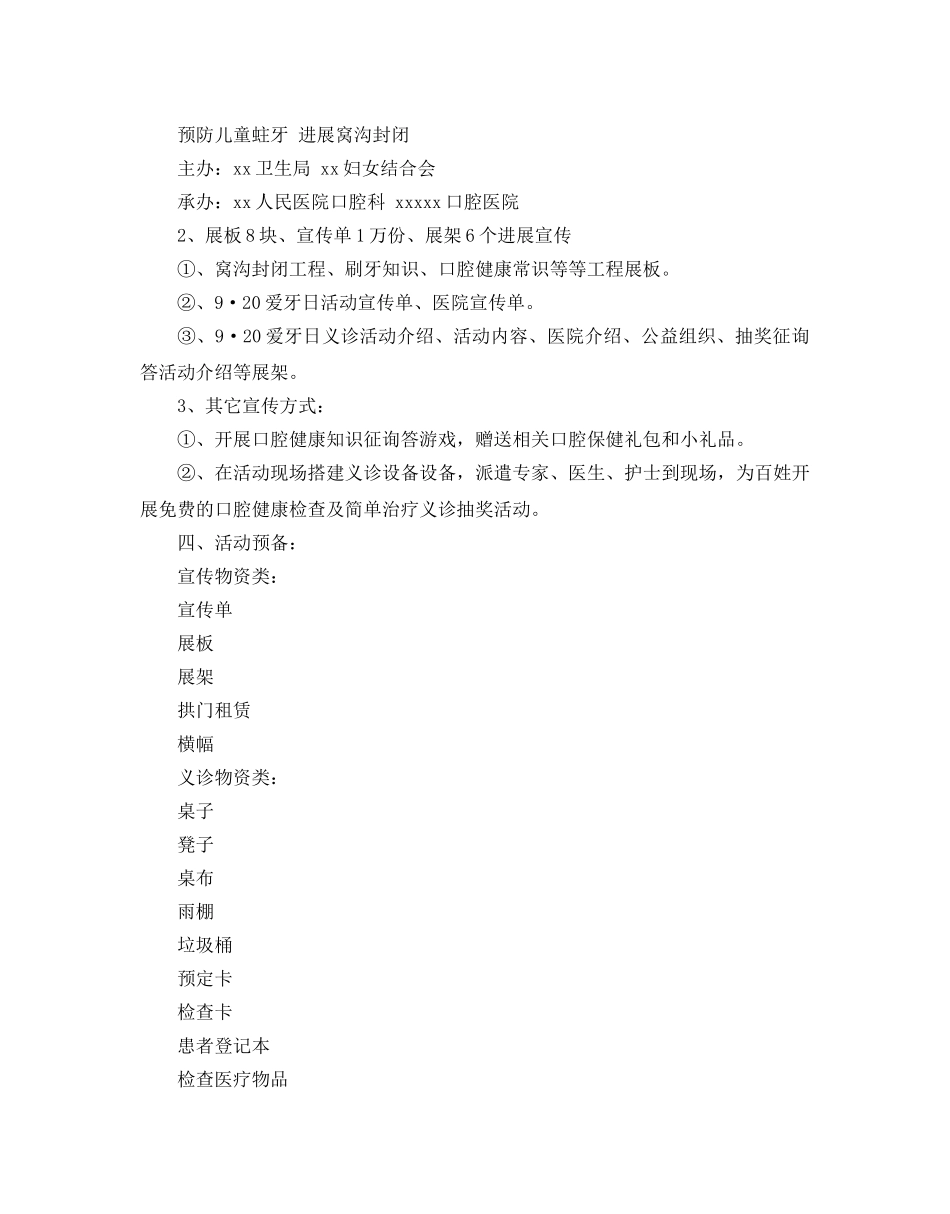 预防儿童蛀牙 进展窝沟封闭

主办：xx 卫生局 xx 妇女结合会

承办：xx 人民医院口腔科 xxxxx 口腔医院

2、展板 8 块、宣传单 1 万份、展架 6 个进展宣传

①、窝沟封闭工程、刷牙知识、口腔健康常识等等工程展板。

②、9·20 爱牙日活动宣传单、医院宣传单。

③、9·20 爱牙日义诊活动介绍、活动内容、医院介绍、公益组织、抽奖征询答活动介绍等展架。

3、其它宣传方式：

①、开展口腔健康知识征询答游戏，赠送相关口腔保健礼包和小礼品。

②、在活动现场搭建义诊设备设备，派遣专家、医生、护士到现场，为百姓开展免费的口腔健康检查及简单治疗义诊抽奖活动。

四、活动预备：

宣传物资类：

宣传单

展板

展架

拱门租赁

横幅

义诊物资类：

桌子

凳子

桌布

雨棚

垃圾桶

预定卡

检查卡

患者登记本

检查医疗物品